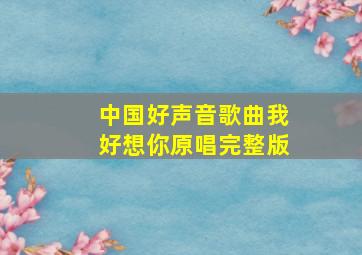 中国好声音歌曲我好想你原唱完整版